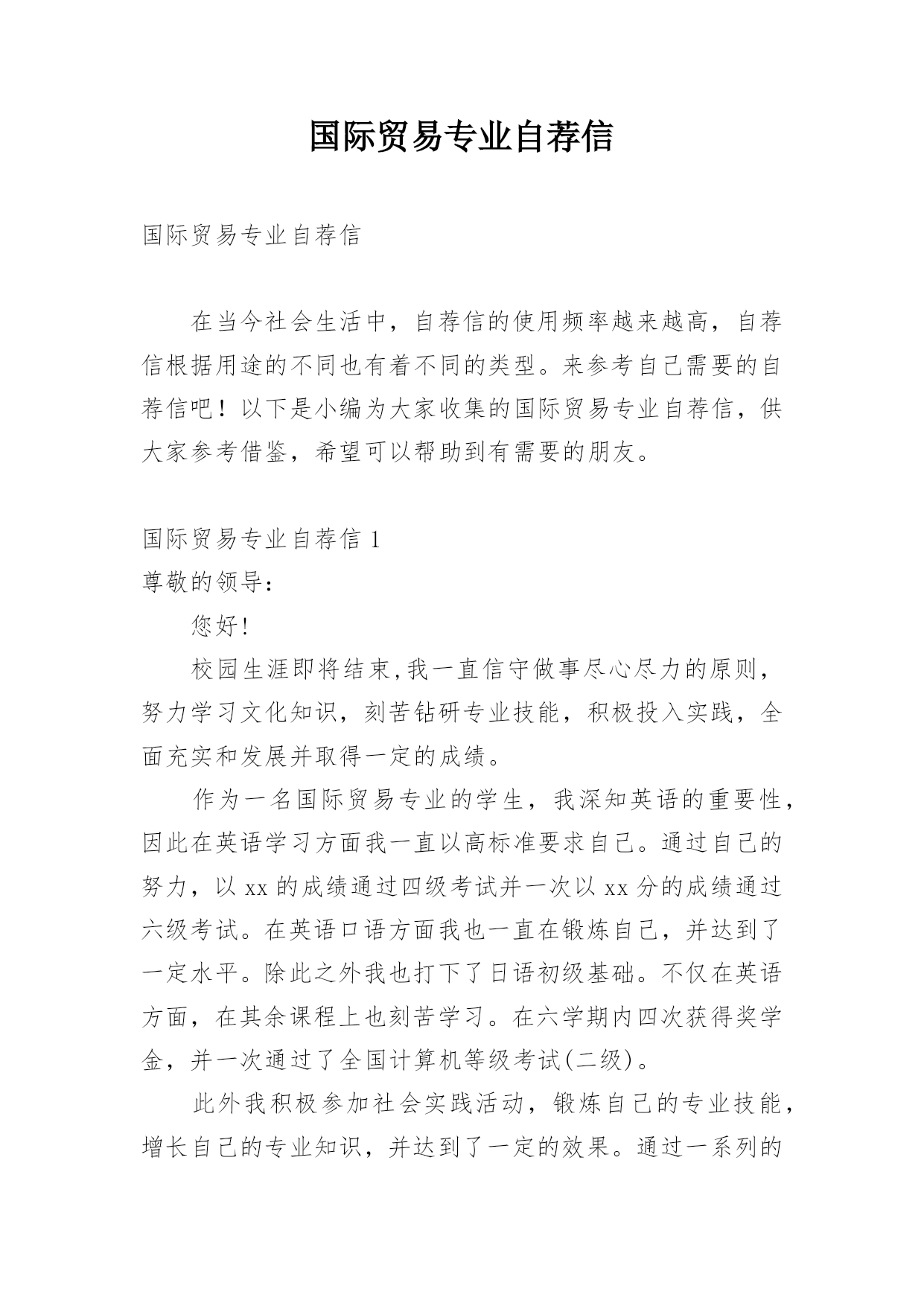 国际贸易专业自荐信

国际贸易专业自荐信

在当今社会生活中，自荐信的使用频率越来越高，自荐信根据用途的不同也有着不同的类型。来参考自己需要的自荐信吧！以下是小编为大家收集的国际贸易专业自荐信，供大家参考借鉴，希望可以帮助到有需要的朋友。

国际贸易专业自荐信 1

尊敬的领导：

您好!

校园生涯即将结束,我一直信守做事尽心尽力的原则，努力学习文化知识，刻苦钻研专业技能，积极投入实践，全面充实和发展并取得一定的成绩。

作为一名国际贸易专业的学生，我深知英语的重要性，因此在英语学习方面我一直以高标准要求自己。通过自己的努力，以 xx 的成绩通过四级考试并一次以 xx 分的成绩通过六级考试。在英语口语方面我也一直在锻炼自己，并达到了一定水平。除此之外我也打下了日语初级基础。不仅在英语方面，在其余课程上也刻苦学习。在六学期内四次获得奖学金，并一次通过了全国计算机等级考试(二级)。

此外我积极参加社会实践活动，锻炼自己的专业技能，增长自己的专业知识，并达到了一定的效果。通过一系列的